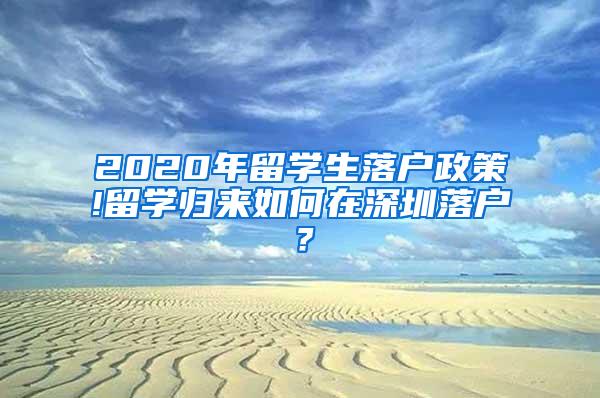 2020年留学生落户政策!留学归来如何在深圳落户?